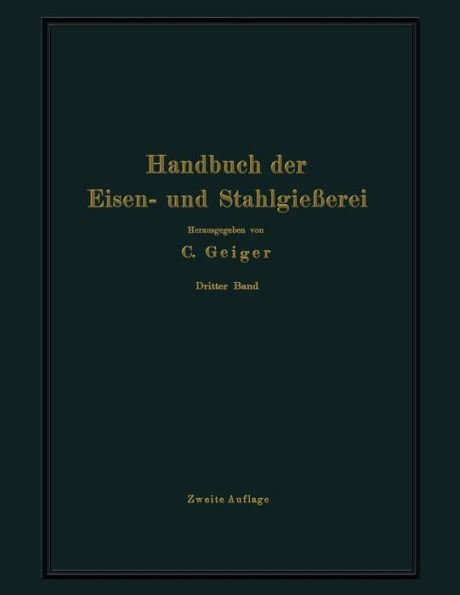 Handbuch der
Eisen- und Stahlgießerei

Herausgegeben von

C. Geiger

Dritter Band

Zweite Auflage